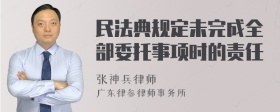 民法典规定未完成全部委托事项时的责任

张神兵律师
广东律参律师事务所